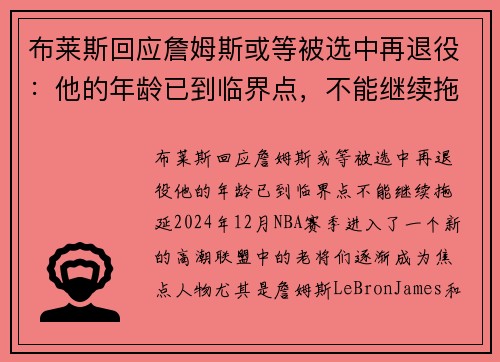 布莱斯回应詹姆斯或等被选中再退役：他的年龄已到临界点，不能继续拖

布莱斯回应詹姆斯或等被选中再退役他的年龄已到临界点不能继续拖延2024年12月NBA赛季进入了一个新的高潮联盟中的老将们逐渐成为焦点人物尤其是詹姆斯LeBronJames和